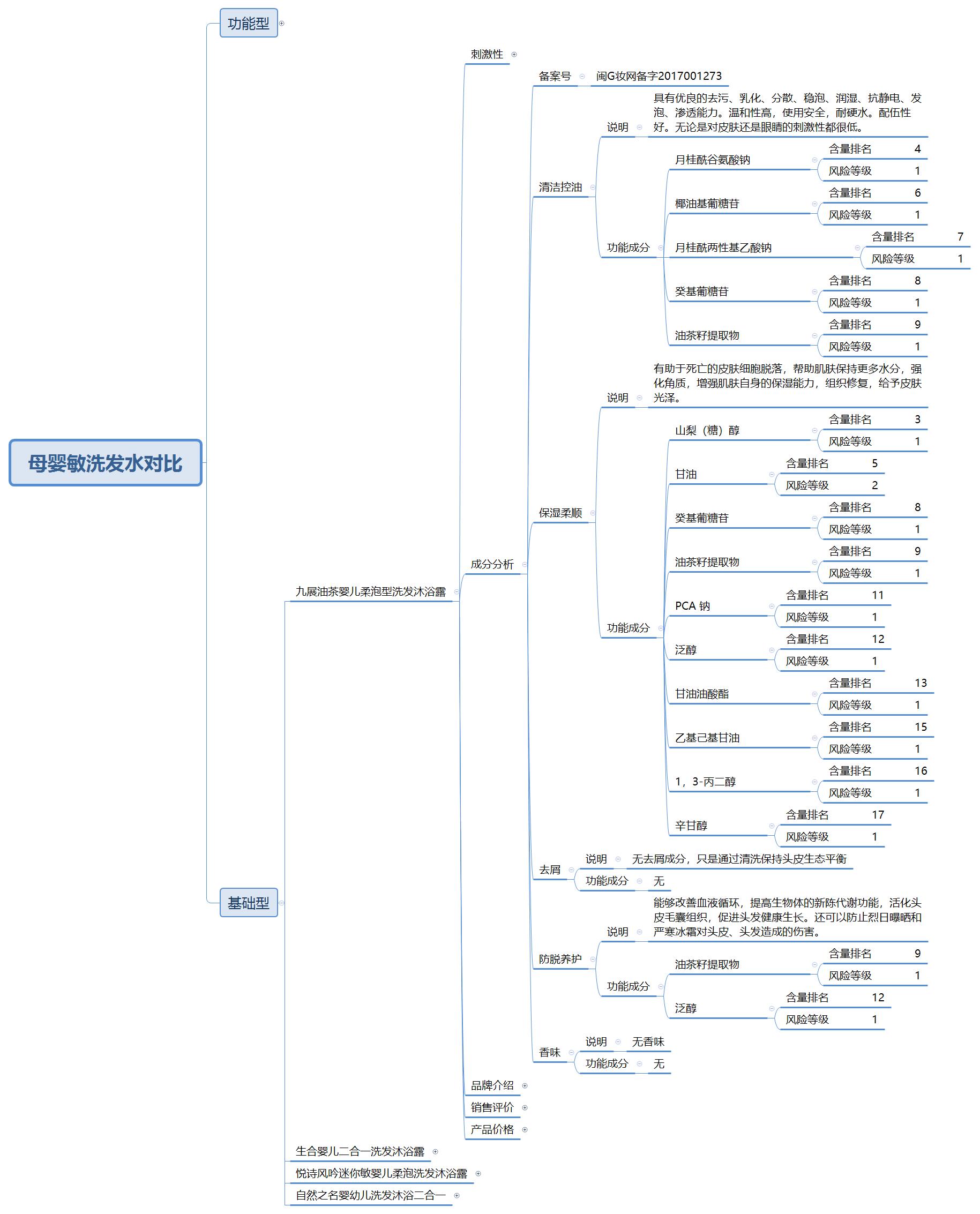 母婴敏洗发水对比

功能型

基础型

九展油茶婴儿柔泡型洗发沐浴露

刺激性

成分分析

备案号 闽G妆网备字2017001273

清洁控油

说明 具有优良的去污、乳化、分散、稳泡、润湿、抗静电、发泡、渗透能力。温和性高，使用安全，耐硬水。配伍性好。无论是对皮肤还是眼睛的刺激性都很低。

功能成分

月桂酰谷氨酸钠 含量排名 4 风险等级 1

椰油基葡糖苷 含量排名 6 风险等级 1

月桂酰两性基乙酸钠 含量排名 7 风险等级 1

癸基葡糖苷 含量排名 8 风险等级 1

油茶籽提取物 含量排名 9 风险等级 1

保湿柔顺

说明 有助于死亡的皮肤细胞脱落，帮助肌肤保持更多水分，强化角质，增强肌肤自身的保湿能力，组织修复，给予皮肤光泽。

功能成分

山梨（糖）醇 含量排名 3 风险等级 1

甘油 含量排名 5 风险等级 2

癸基葡糖苷 含量排名 8 风险等级 1

油茶籽提取物 含量排名 9 风险等级 1

PCA 钠 含量排名 11 风险等级 1

泛醇 含量排名 12 风险等级 1

甘油油酸酯 含量排名 13 风险等级 1

乙基己基甘油 含量排名 15 风险等级 1

1，3-丙二醇 含量排名 16 风险等级 1

辛甘醇 含量排名 17 风险等级 1

去屑

说明 无去屑成分，只是通过清洗保持头皮生态平衡

功能成分 无

防脱养护

说明 能够改善血液循环，提高生物体的新陈代谢功能，活化头皮毛囊组织，促进头发健康生长。还可以防止烈日曝晒和严寒冰霜对头皮、头发造成的伤害。

功能成分

油茶籽提取物 含量排名 9 风险等级 1

泛醇 含量排名 12 风险等级 1

香味

说明 无香味

功能成分 无

品牌介绍

销售评价

产品价格

生合婴儿二合一洗发沐浴露

悦诗风吟迷你敏婴儿柔泡洗发沐浴露

自然之名婴幼儿洗发沐浴二合一